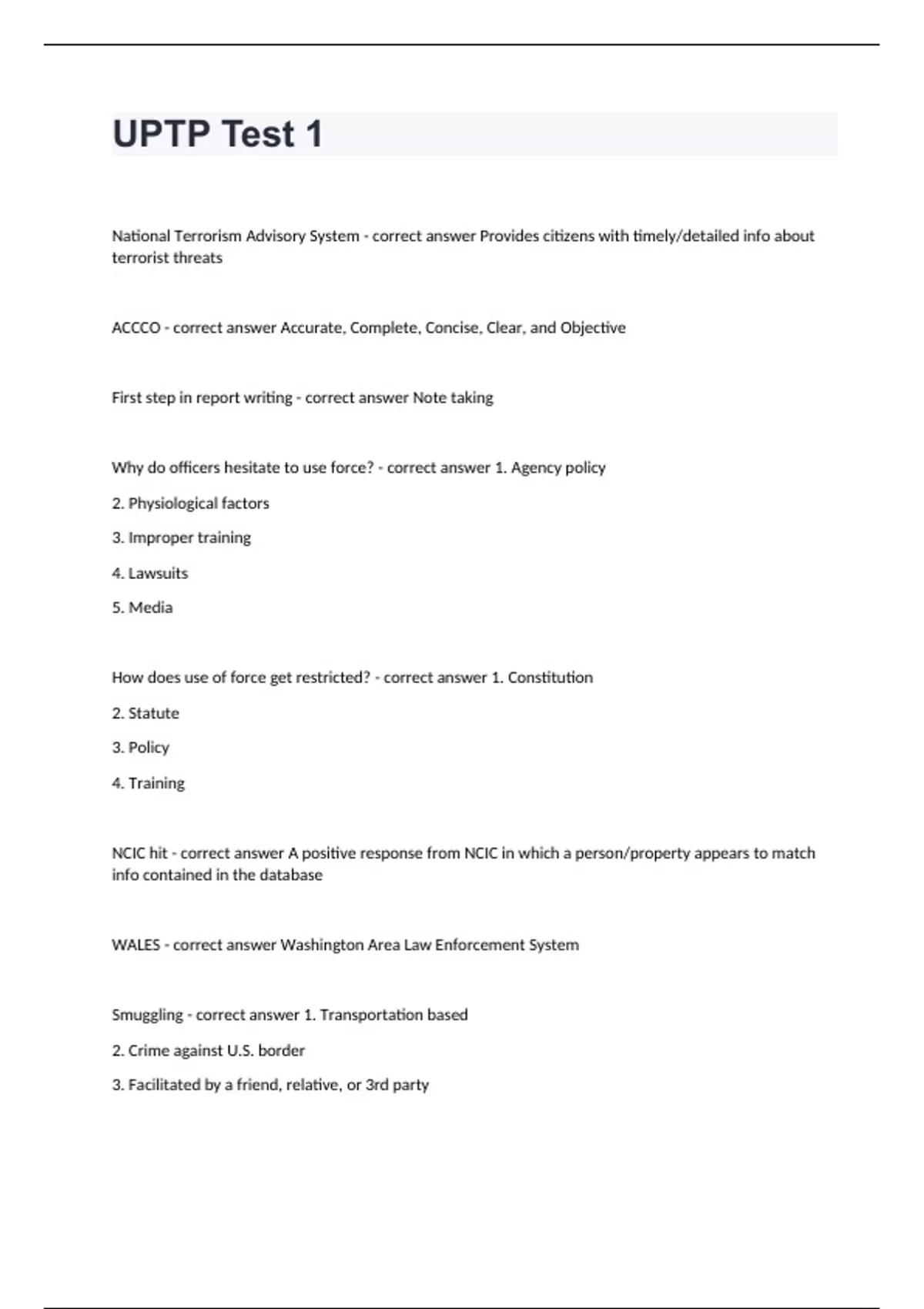 UPTP Test 1

National Terrorism Advisory System - correct answer Provides citizens with timely/detailed info about terrorist threats

ACCCO - correct answer Accurate, Complete, Concise, Clear, and Objective

First step in report writing - correct answer Note taking

Why do officers hesitate to use force? - correct answer 1. Agency policy

2. Physiological factors

3. Improper training

4. Lawsuits

5. Media

How does use of force get restricted? - correct answer 1. Constitution

2. Statute

3. Policy

4. Training

NCIC hit - correct answer A positive response from NCIC in which a person/property appears to match info contained in the database

WALES - correct answer Washington Area Law Enforcement System

Smuggling - correct answer 1. Transportation based

2. Crime against U.S. border

3. Facilitated by a friend, relative, or 3rd party